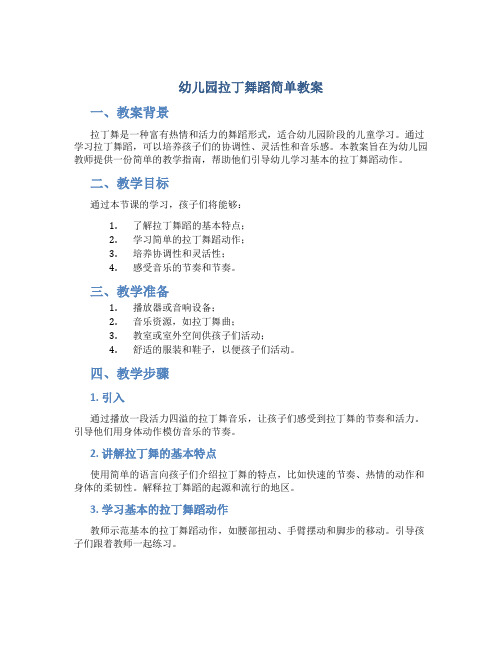 幼儿园拉丁舞蹈简单教案

一、教案背景

拉丁舞是一种富有热情和活力的舞蹈形式，适合幼儿园阶段的儿童学习。通过学习拉丁舞蹈，可以培养孩子们的协调性、灵活性和音乐感。本教案旨在为幼儿园教师提供一份简单的教学指南，帮助他们引导幼儿学习基本的拉丁舞蹈动作。

二、教学目标

通过本节课的学习，孩子们将能够：

1. 了解拉丁舞蹈的基本特点；
2. 学习简单的拉丁舞蹈动作；
3. 培养协调性和灵活性；
4. 感受音乐的节奏和节奏。

三、教学准备

1. 播放器或音响设备；
2. 音乐资源，如拉丁舞曲；
3. 教室或室外空间供孩子们活动；
4. 舒适的服装和鞋子，以便孩子们活动。

四、教学步骤

1. 引入

通过播放一段活力四溢的拉丁舞音乐，让孩子们感受到拉丁舞的节奏和活力。引导他们用身体动作模仿音乐的节奏。

2. 讲解拉丁舞的基本特点

使用简单的语言向孩子们介绍拉丁舞的特点，比如快速的节奏、热情的动作和身体的柔韧性。解释拉丁舞蹈的起源和流行的地区。

3. 学习基本的拉丁舞蹈动作

教师示范基本的拉丁舞蹈动作，如腰部扭动、手臂摆动和脚步的移动。引导孩子们跟着教师一起练习。